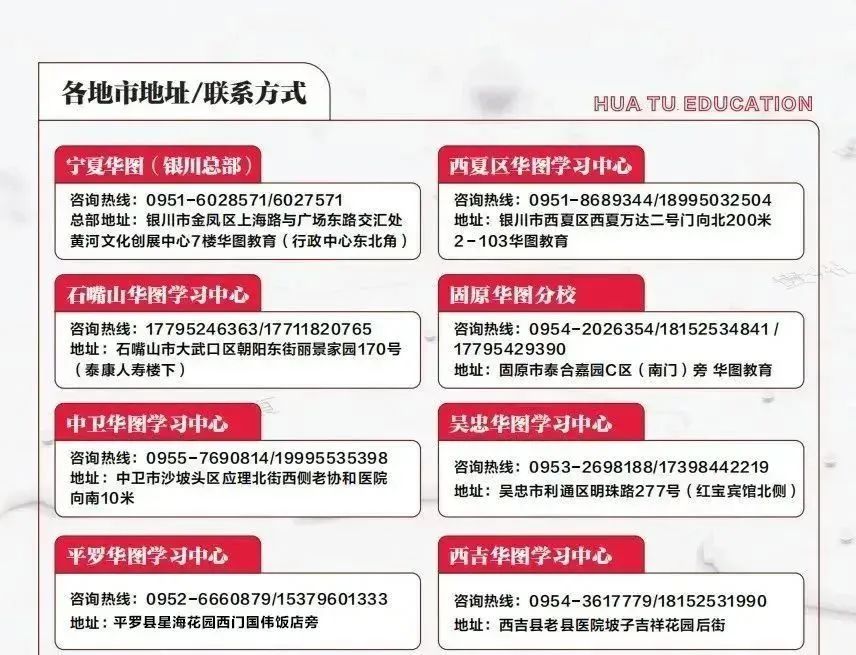 各地市地址/联系方式

HUA TU EDUCATION

宁夏华图（银川总部）

咨询热线：0951-6028571/6027571
总部地址：银川市金凤区上海路与广场东路交汇处黄河文化创展中心7楼华图教育（行政中心东北角）

石嘴山华图学习中心

咨询热线：17795246363/17711820765
地址：石嘴山市大武口区朝阳东街丽景家园170号（泰康人寿楼下）

中卫华图学习中心

咨询热线：0955-7690814/19995535398
地址：中卫市沙坡头区应理北街西侧老协和医院向南10米

平罗华图学习中心

咨询热线：0952-6660879/15379601333
地址：平罗县星海花园西门国伟饭店旁

西夏区华图学习中心

咨询热线：0951-8689344/18995032504
地址：银川市西夏区西夏万达二号门向北200米2-103华图教育

固原华图分校

咨询热线：0954-2026354/18152534841/17795429390
地址：固原市泰合嘉园C区（南门）旁 华图教育

吴忠华图学习中心

咨询热线：0953-2698188/17398442219
地址：吴忠市利通区明珠路277号（红宝宾馆北侧）

西吉华图学习中心

咨询热线：0954-3617779/18152531990
地址：西吉县老县医院坡子吉祥花园后街